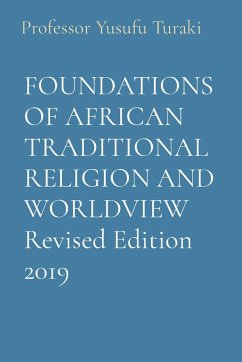 Professor Yusufu Turaki

FOUNDATIONS OF AFRICAN TRADITIONAL RELIGION AND WORLDVIEW
Revised Edition 2019